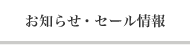 お知らせ・セール情報